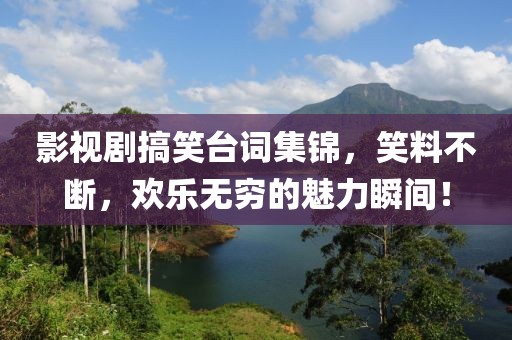 影视剧搞笑台词集锦，笑料不断，欢乐无穷的魅力瞬间！